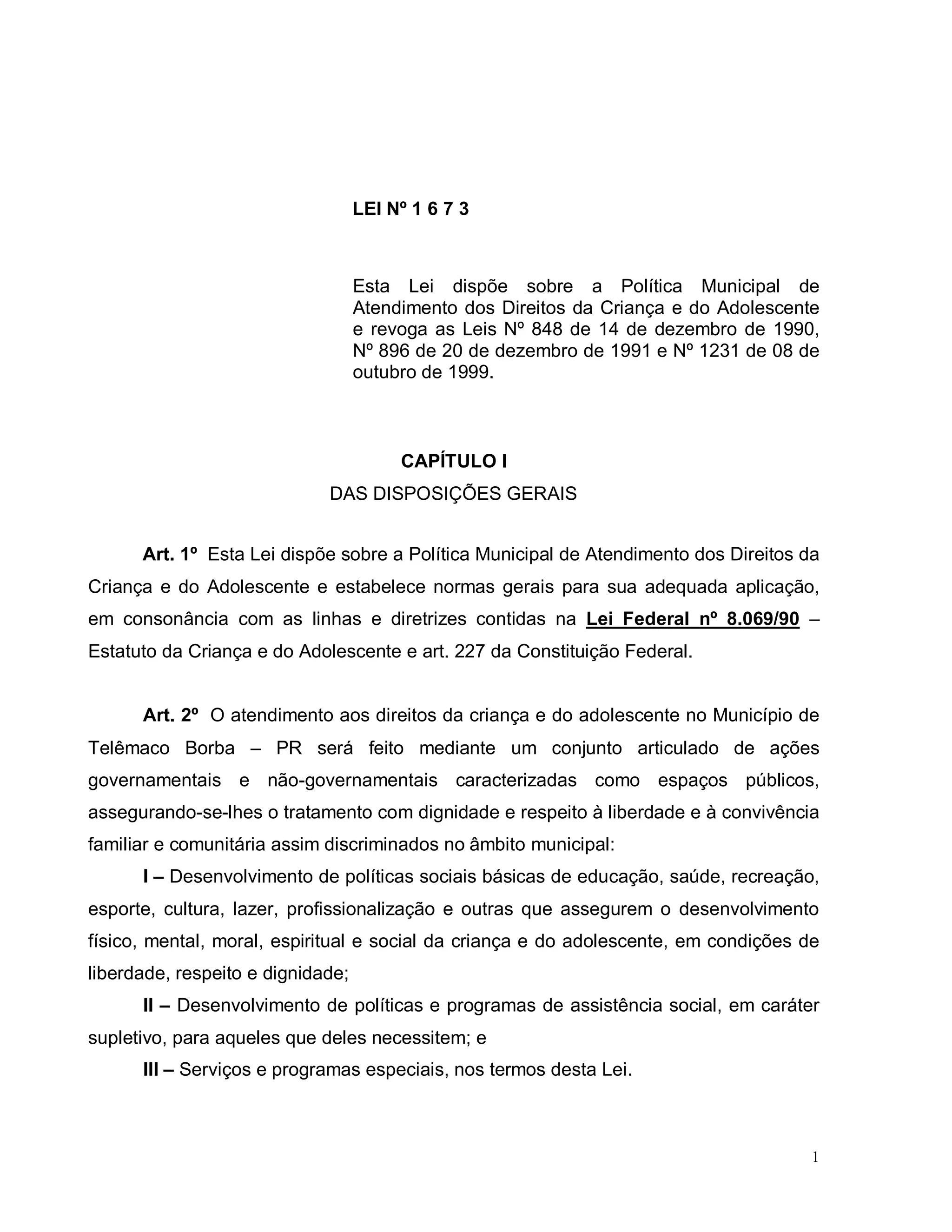 LEI Nº 1 6 7 3

Esta Lei dispõe sobre a Política Municipal de Atendimento dos Direitos da Criança e do Adolescente e revoga as Leis Nº 848 de 14 de dezembro de 1990, Nº 896 de 20 de dezembro de 1991 e Nº 1231 de 08 de outubro de 1999.

CAPÍTULO I
DAS DISPOSIÇÕES GERAIS

Art. 1º Esta Lei dispõe sobre a Política Municipal de Atendimento dos Direitos da Criança e do Adolescente e estabelece normas gerais para sua adequada aplicação, em consonância com as linhas e diretrizes contidas na Lei Federal nº 8.069/90 – Estatuto da Criança e do Adolescente e art. 227 da Constituição Federal.

Art. 2º O atendimento aos direitos da criança e do adolescente no Município de Telêmaco Borba – PR será feito mediante um conjunto articulado de ações governamentais e não-governamentais caracterizadas como espaços públicos, assegurando-se-lhes o tratamento com dignidade e respeito à liberdade e à convivência familiar e comunitária assim discriminados no âmbito municipal:

I – Desenvolvimento de políticas sociais básicas de educação, saúde, recreação, esporte, cultura, lazer, profissionalização e outras que assegurem o desenvolvimento físico, mental, moral, espiritual e social da criança e do adolescente, em condições de liberdade, respeito e dignidade;

II – Desenvolvimento de políticas e programas de assistência social, em caráter supletivo, para aqueles que deles necessitem; e

III – Serviços e programas especiais, nos termos desta Lei.

1